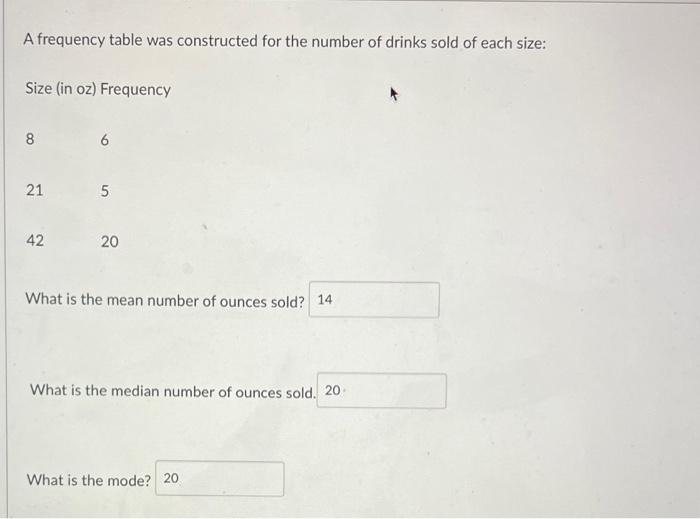 A frequency table was constructed for the number of drinks sold of each size:

| Size (in oz) | Frequency |
|---|---|
| 8 | 6 |
| 21 | 5 |
| 42 | 20 |

What is the mean number of ounces sold? 14

What is the median number of ounces sold. 20

What is the mode? 20